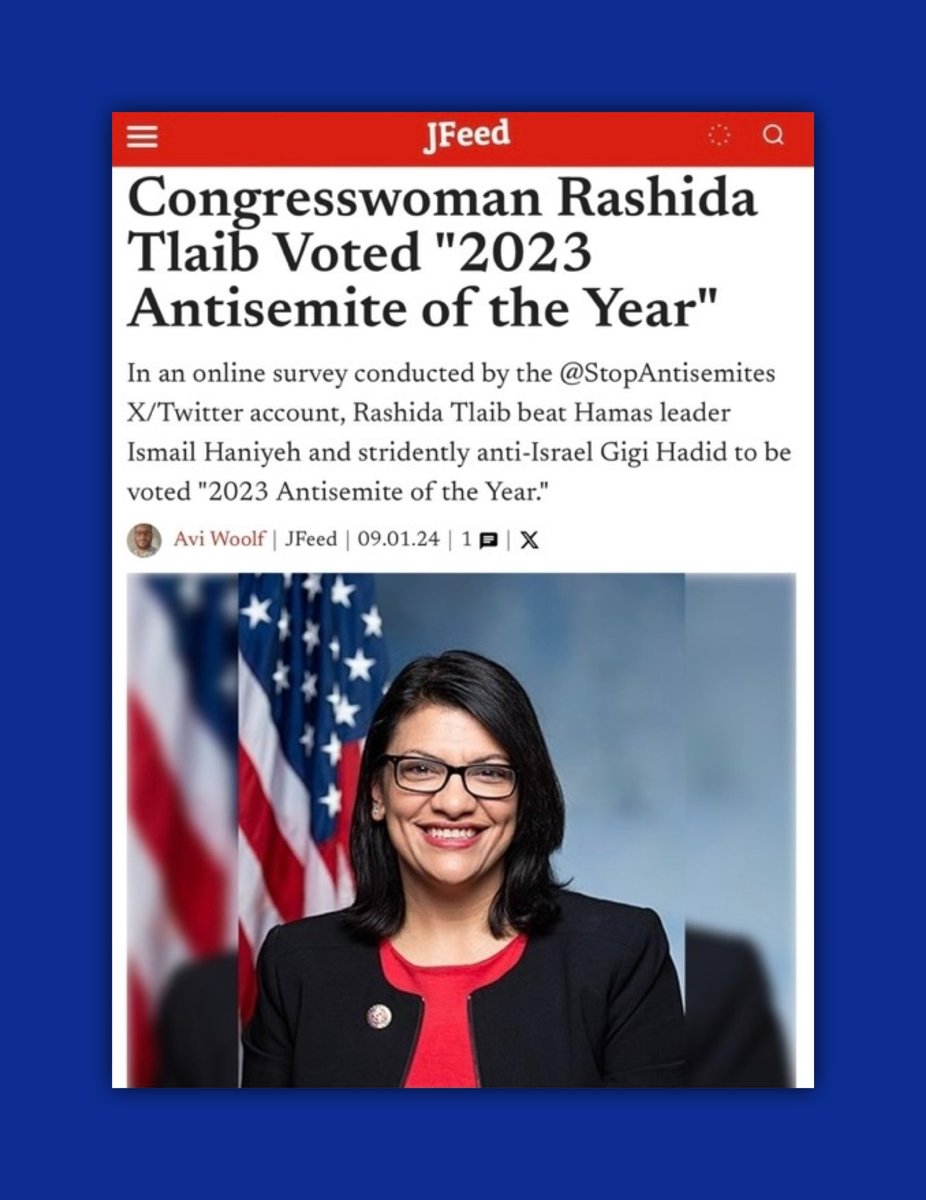 JFeed

Congresswoman Rashida Tlaib Voted "2023 Antisemite of the Year"

In an online survey conducted by the @StopAntisemites X/Twitter account, Rashida Tlaib beat Hamas leader Ismail Haniyeh and stridently anti-Israel Gigi Hadid to be voted "2023 Antisemite of the Year."

Avi Woolf | JFeed | 09.01.24 | 1 | X